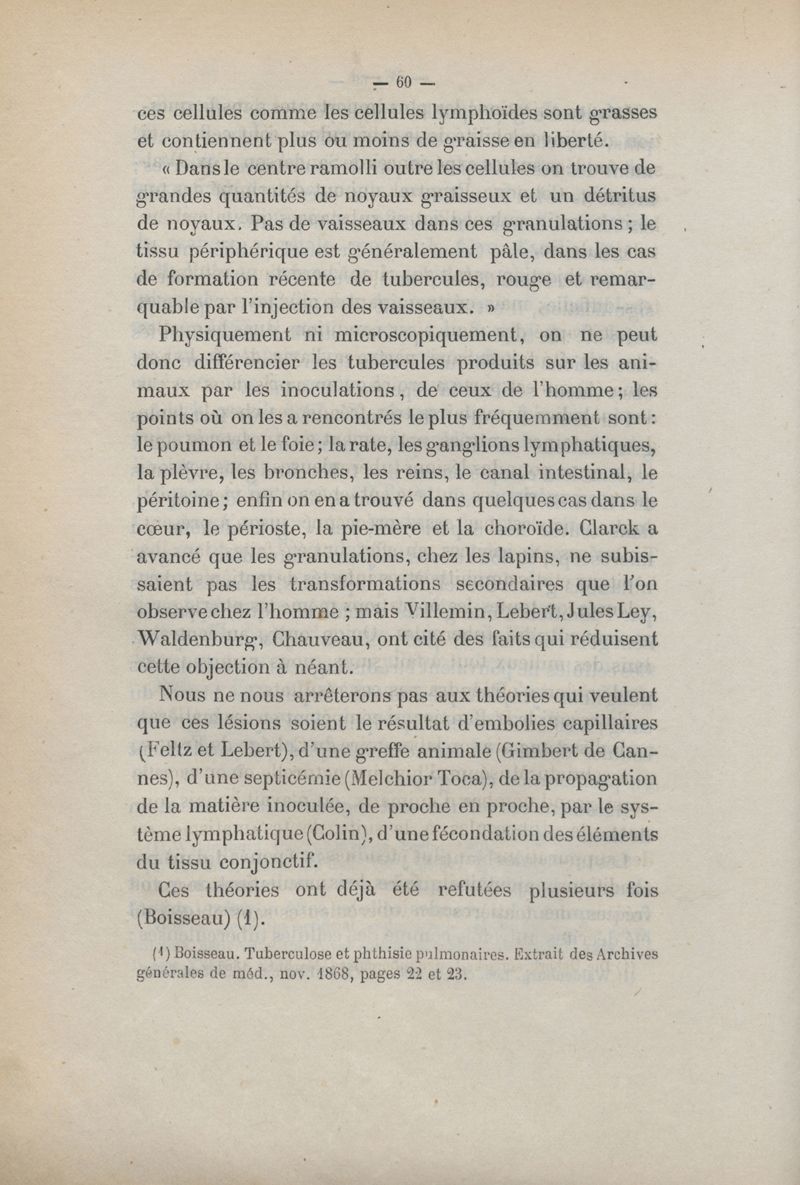 — 60 —

ces cellules comme les cellules lymphoïdes sont grasses et contiennent plus ou moins de graisse en liberté.

« Dans le centre ramolli outre les cellules on trouve de grandes quantités de noyaux graisseux et un détritus de noyaux. Pas de vaisseaux dans ces granulations ; le tissu périphérique est généralement pâle, dans les cas de formation récente de tubercules, rouge et remarquable par l'injection des vaisseaux. »

Physiquement ni microscopiquement, on ne peut donc différencier les tubercules produits sur les animaux par les inoculations, de ceux de l'homme ; les points où on les a rencontrés le plus fréquemment sont : le poumon et le foie ; la rate, les ganglions lymphatiques, la plèvre, les bronches, les reins, le canal intestinal, le péritoine ; enfin on en a trouvé dans quelques cas dans le cœur, le périoste, la pie-mère et la choroïde. Clarck a avancé que les granulations, chez les lapins, ne subissaient pas les transformations secondaires que l'on observe chez l'homme ; mais Villemin, Lebert, Jules Ley, Waldenburg, Chauveau, ont cité des faits qui réduisent cette objection à néant.

Nous ne nous arrêterons pas aux théories qui veulent que ces lésions soient le résultat d'embolies capillaires (Feltz et Lebert), d'une greffe animale (Gimbert de Cannes), d'une septicémie (Melchior Toca), de la propagation de la matière inoculée, de proche en proche, par le système lymphatique (Colin), d'une fécondation des éléments du tissu conjonctif.

Ces théories ont déjà été refutées plusieurs fois (Boisseau) (1).

(1) Boisseau. Tuberculose et phthisie pulmonaires. Extrait des Archives générales de méd., nov. 1868, pages 22 et 23.